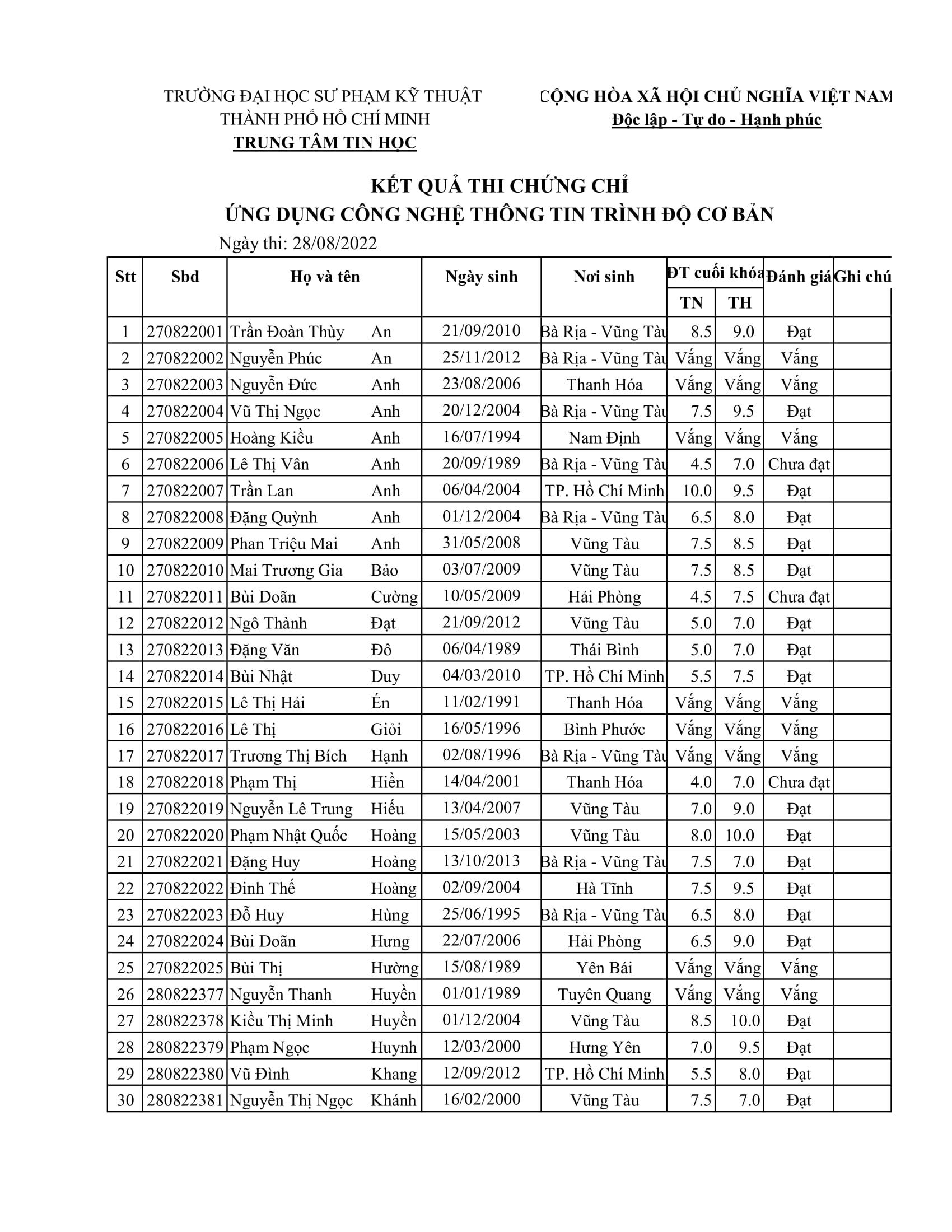 TRƯỜNG ĐẠI HỌC SƯ PHẠM KỸ THUẬT
THÀNH PHỐ HỒ CHÍ MINH
TRUNG TÂM TIN HỌC

CỘNG HÒA XÃ HỘI CHỦ NGHĨA VIỆT NAM
Độc lập - Tự do - Hạnh phúc

KẾT QUẢ THI CHỨNG CHỈ
ỨNG DỤNG CÔNG NGHỆ THÔNG TIN TRÌNH ĐỘ CƠ BẢN

Ngày thi: 28/08/2022

| Stt | Sbd | Họ và tên | | Ngày sinh | Nơi sinh | ĐT cuối khóa TN | ĐT cuối khóa TH | Đánh giá | Ghi chú |
|---|---|---|---|---|---|---|---|---|---|
| 1 | 270822001 | Trần Đoàn Thùy | An | 21/09/2010 | Bà Rịa - Vũng Tàu | 8.5 | 9.0 | Đạt | |
| 2 | 270822002 | Nguyễn Phúc | An | 25/11/2012 | Bà Rịa - Vũng Tàu | Vắng | Vắng | Vắng | |
| 3 | 270822003 | Nguyễn Đức | Anh | 23/08/2006 | Thanh Hóa | Vắng | Vắng | Vắng | |
| 4 | 270822004 | Vũ Thị Ngọc | Anh | 20/12/2004 | Bà Rịa - Vũng Tàu | 7.5 | 9.5 | Đạt | |
| 5 | 270822005 | Hoàng Kiều | Anh | 16/07/1994 | Nam Định | Vắng | Vắng | Vắng | |
| 6 | 270822006 | Lê Thị Vân | Anh | 20/09/1989 | Bà Rịa - Vũng Tàu | 4.5 | 7.0 | Chưa đạt | |
| 7 | 270822007 | Trần Lan | Anh | 06/04/2004 | TP. Hồ Chí Minh | 10.0 | 9.5 | Đạt | |
| 8 | 270822008 | Đặng Quỳnh | Anh | 01/12/2004 | Bà Rịa - Vũng Tàu | 6.5 | 8.0 | Đạt | |
| 9 | 270822009 | Phan Triệu Mai | Anh | 31/05/2008 | Vũng Tàu | 7.5 | 8.5 | Đạt | |
| 10 | 270822010 | Mai Trương Gia | Bảo | 03/07/2009 | Vũng Tàu | 7.5 | 8.5 | Đạt | |
| 11 | 270822011 | Bùi Doãn | Cường | 10/05/2009 | Hải Phòng | 4.5 | 7.5 | Chưa đạt | |
| 12 | 270822012 | Ngô Thành | Đạt | 21/09/2012 | Vũng Tàu | 5.0 | 7.0 | Đạt | |
| 13 | 270822013 | Đặng Văn | Đô | 06/04/1989 | Thái Bình | 5.0 | 7.0 | Đạt | |
| 14 | 270822014 | Bùi Nhật | Duy | 04/03/2010 | TP. Hồ Chí Minh | 5.5 | 7.5 | Đạt | |
| 15 | 270822015 | Lê Thị Hải | Én | 11/02/1991 | Thanh Hóa | Vắng | Vắng | Vắng | |
| 16 | 270822016 | Lê Thị | Giỏi | 16/05/1996 | Bình Phước | Vắng | Vắng | Vắng | |
| 17 | 270822017 | Trương Thị Bích | Hạnh | 02/08/1996 | Bà Rịa - Vũng Tàu | Vắng | Vắng | Vắng | |
| 18 | 270822018 | Phạm Thị | Hiền | 14/04/2001 | Thanh Hóa | 4.0 | 7.0 | Chưa đạt | |
| 19 | 270822019 | Nguyễn Lê Trung | Hiếu | 13/04/2007 | Vũng Tàu | 7.0 | 9.0 | Đạt | |
| 20 | 270822020 | Phạm Nhật Quốc | Hoàng | 15/05/2003 | Vũng Tàu | 8.0 | 10.0 | Đạt | |
| 21 | 270822021 | Đặng Huy | Hoàng | 13/10/2013 | Bà Rịa - Vũng Tàu | 7.5 | 7.0 | Đạt | |
| 22 | 270822022 | Đinh Thế | Hoàng | 02/09/2004 | Hà Tĩnh | 7.5 | 9.5 | Đạt | |
| 23 | 270822023 | Đỗ Huy | Hùng | 25/06/1995 | Bà Rịa - Vũng Tàu | 6.5 | 8.0 | Đạt | |
| 24 | 270822024 | Bùi Doãn | Hưng | 22/07/2006 | Hải Phòng | 6.5 | 9.0 | Đạt | |
| 25 | 270822025 | Bùi Thị | Hường | 15/08/1989 | Yên Bái | Vắng | Vắng | Vắng | |
| 26 | 280822377 | Nguyễn Thanh | Huyền | 01/01/1989 | Tuyên Quang | Vắng | Vắng | Vắng | |
| 27 | 280822378 | Kiều Thị Minh | Huyền | 01/12/2004 | Vũng Tàu | 8.5 | 10.0 | Đạt | |
| 28 | 280822379 | Phạm Ngọc | Huynh | 12/03/2000 | Hưng Yên | 7.0 | 9.5 | Đạt | |
| 29 | 280822380 | Vũ Đình | Khang | 12/09/2012 | TP. Hồ Chí Minh | 5.5 | 8.0 | Đạt | |
| 30 | 280822381 | Nguyễn Thị Ngọc | Khánh | 16/02/2000 | Vũng Tàu | 7.5 | 7.0 | Đạt | |